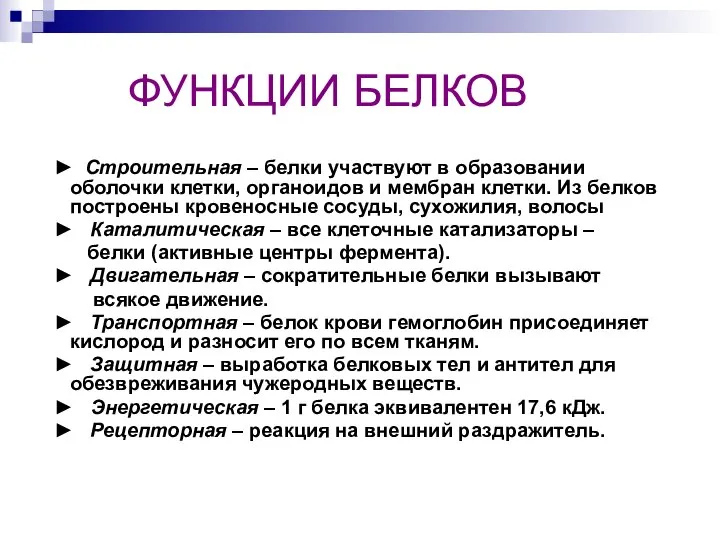 ФУНКЦИИ БЕЛКОВ

► Строительная – белки участвуют в образовании оболочки клетки, органоидов и мембран клетки. Из белков построены кровеносные сосуды, сухожилия, волосы

► Каталитическая – все клеточные катализаторы – белки (активные центры фермента).

► Двигательная – сократительные белки вызывают всякое движение.

► Транспортная – белок крови гемоглобин присоединяет кислород и разносит его по всем тканям.

► Защитная – выработка белковых тел и антител для обезвреживания чужеродных веществ.

► Энергетическая – 1 г белка эквивалентен 17,6 кДж.

► Рецепторная – реакция на внешний раздражитель.